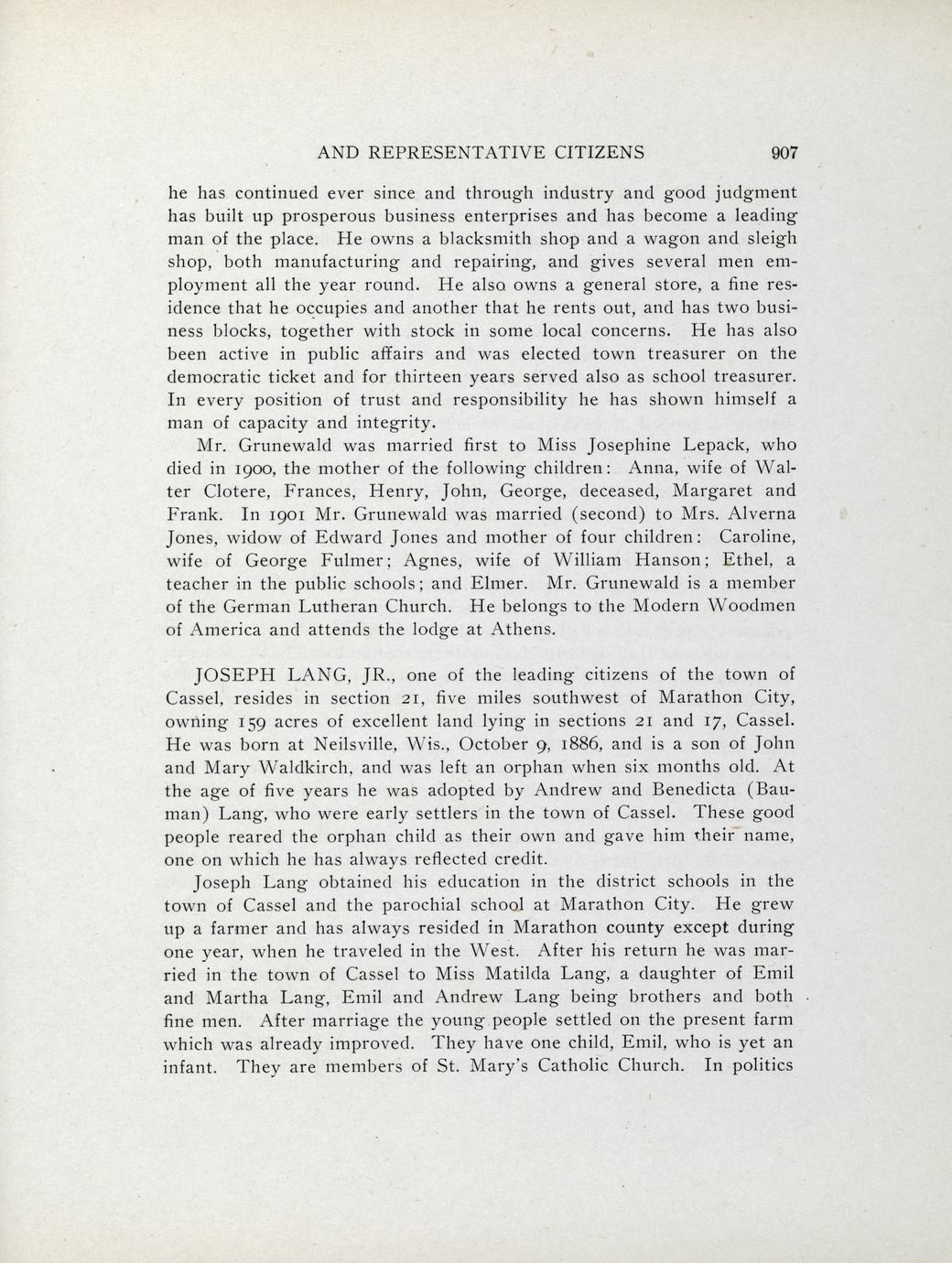 AND REPRESENTATIVE CITIZENS 907

he has continued ever since and through industry and good judgment has built up prosperous business enterprises and has become a leading man of the place. He owns a blacksmith shop and a wagon and sleigh shop, both manufacturing and repairing, and gives several men employment all the year round. He also owns a general store, a fine residence that he occupies and another that he rents out, and has two business blocks, together with stock in some local concerns. He has also been active in public affairs and was elected town treasurer on the democratic ticket and for thirteen years served also as school treasurer. In every position of trust and responsibility he has shown himself a man of capacity and integrity.

Mr. Grunewald was married first to Miss Josephine Lepack, who died in 1900, the mother of the following children: Anna, wife of Walter Clotere, Frances, Henry, John, George, deceased, Margaret and Frank. In 1901 Mr. Grunewald was married (second) to Mrs. Alverna Jones, widow of Edward Jones and mother of four children: Caroline, wife of George Fulmer; Agnes, wife of William Hanson; Ethel, a teacher in the public schools; and Elmer. Mr. Grunewald is a member of the German Lutheran Church. He belongs to the Modern Woodmen of America and attends the lodge at Athens.

JOSEPH LANG, JR., one of the leading citizens of the town of Cassel, resides in section 21, five miles southwest of Marathon City, owning 159 acres of excellent land lying in sections 21 and 17, Cassel. He was born at Neilsville, Wis., October 9, 1886, and is a son of John and Mary Waldkirch, and was left an orphan when six months old. At the age of five years he was adopted by Andrew and Benedicta (Bauman) Lang, who were early settlers in the town of Cassel. These good people reared the orphan child as their own and gave him their name, one on which he has always reflected credit.

Joseph Lang obtained his education in the district schools in the town of Cassel and the parochial school at Marathon City. He grew up a farmer and has always resided in Marathon county except during one year, when he traveled in the West. After his return he was married in the town of Cassel to Miss Matilda Lang, a daughter of Emil and Martha Lang, Emil and Andrew Lang being brothers and both fine men. After marriage the young people settled on the present farm which was already improved. They have one child, Emil, who is yet an infant. They are members of St. Mary's Catholic Church. In politics